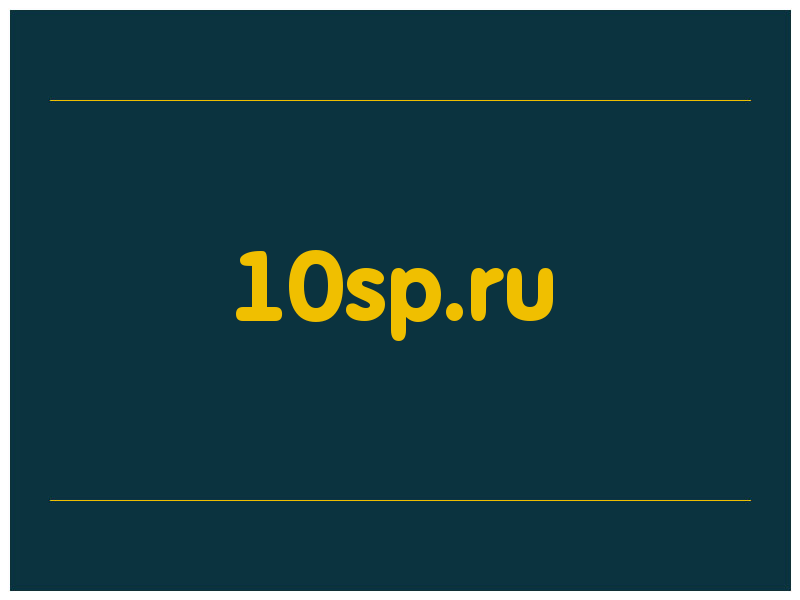 10sp.ru